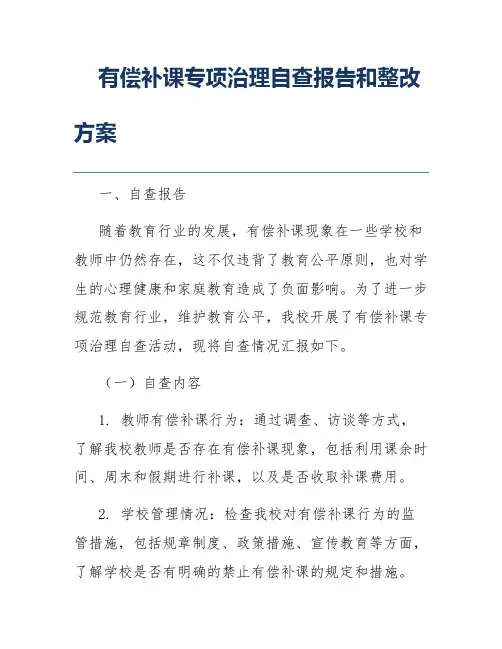 有偿补课专项治理自查报告和整改方案

一、自查报告

随着教育行业的发展，有偿补课现象在一些学校和教师中仍然存在，这不仅违背了教育公平原则，也对学生的心理健康和家庭教育造成了负面影响。为了进一步规范教育行业，维护教育公平，我校开展了有偿补课专项治理自查活动，现将自查情况汇报如下。

（一）自查内容

1. 教师有偿补课行为：通过调查、访谈等方式，了解我校教师是否存在有偿补课现象，包括利用课余时间、周末和假期进行补课，以及是否收取补课费用。

2. 学校管理情况：检查我校对有偿补课行为的监管措施，包括规章制度、政策措施、宣传教育等方面，了解学校是否有明确的禁止有偿补课的规定和措施。